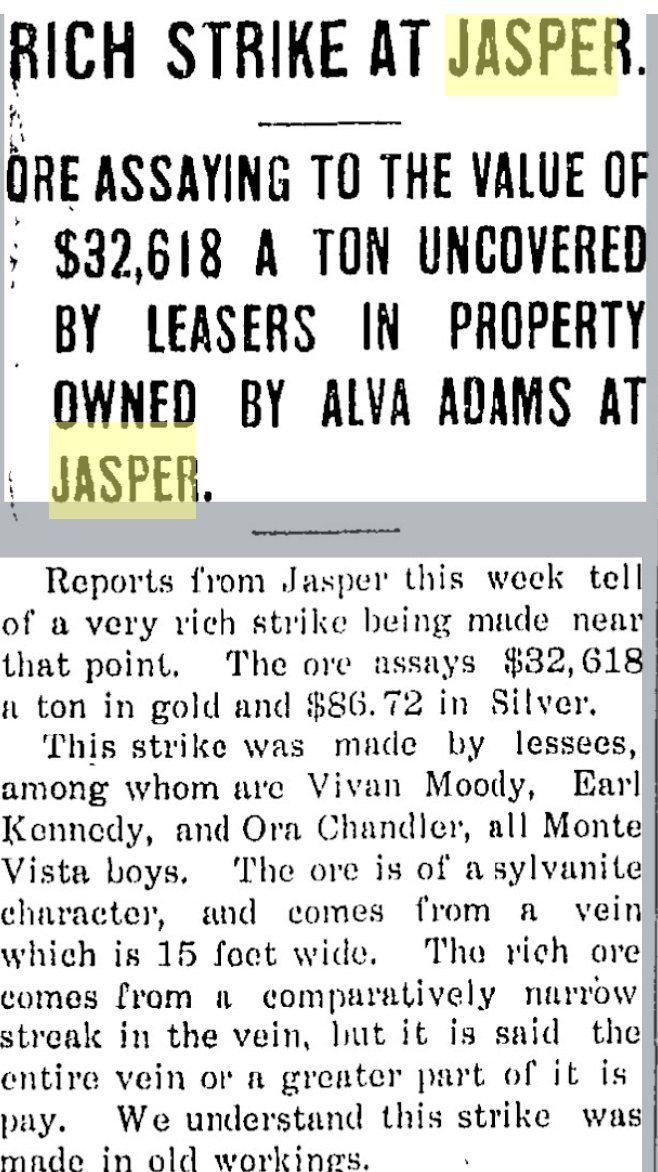 RICH STRIKE AT JASPER.

ORE ASSAYING TO THE VALUE OF $32,618 A TON UNCOVERED BY LEASERS IN PROPERTY OWNED BY ALVA ADAMS AT JASPER.

Reports from Jasper this week tell of a very rich strike being made near that point. The ore assays $32,618 a ton in gold and $86.72 in Silver.

This strike was made by lessees, among whom are Vivan Moody, Earl Kennedy, and Ora Chandler, all Monte Vista boys. The ore is of a sylvanite character, and comes from a vein which is 15 feet wide. The rich ore comes from a comparatively narrow streak in the vein, but it is said the entire vein or a greater part of it is pay. We understand this strike was made in old workings.